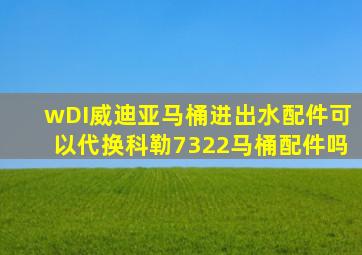 wDI威迪亚马桶进出水配件可以代换科勒7322马桶配件吗